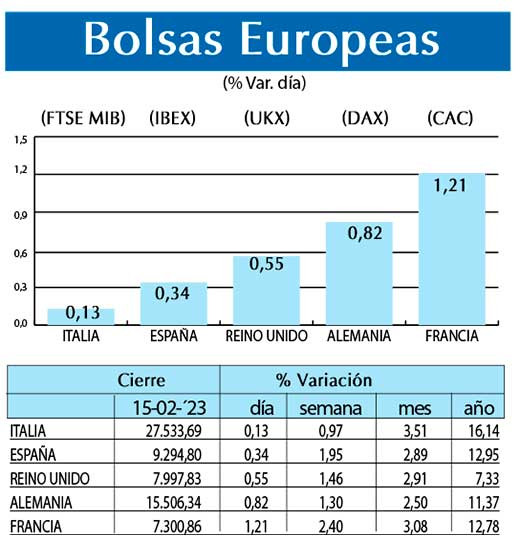 Bolsas Europeas

(% Var. día)

(FTSE MIB) (IBEX) (UKX) (DAX) (CAC)

1,5
1,2
0,9
0,6
0,3
0,0

0,13
0,34
0,55
0,82
1,21

ITALIA ESPAÑA REINO UNIDO ALEMANIA FRANCIA

| | Cierre | % Variación | | | |
|---|---|---|---|---|---|
| | 15-02-´23 | día | semana | mes | año |
| ITALIA | 27.533,69 | 0,13 | 0,97 | 3,51 | 16,14 |
| ESPAÑA | 9.294,80 | 0,34 | 1,95 | 2,89 | 12,95 |
| REINO UNIDO | 7.997,83 | 0,55 | 1,46 | 2,91 | 7,33 |
| ALEMANIA | 15.506,34 | 0,82 | 1,30 | 2,50 | 11,37 |
| FRANCIA | 7.300,86 | 1,21 | 2,40 | 3,08 | 12,78 |